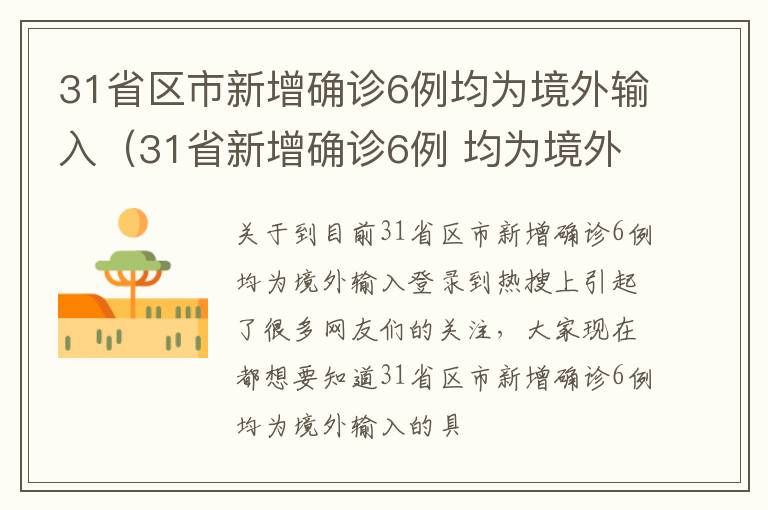 31省区市新增确诊6例均为境外输入（31省新增确诊6例 均为境外

关于到目前31省区市新增确诊6例均为境外输入登录到热搜上引起了很多网友们的关注，大家现在都想要知道31省区市新增确诊6例均为境外输入的具